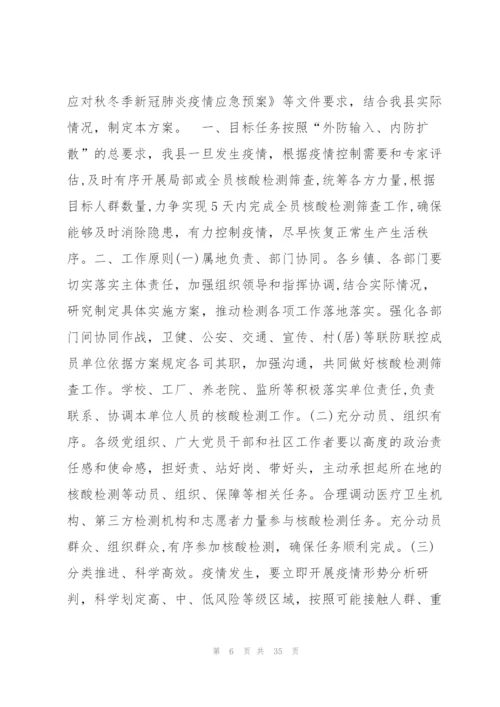 应对秋冬季新冠肺炎疫情应急预案》等文件要求，结合我县实际情况，制定本方案。　一、目标任务按照“外防输入、内防扩散”的总要求，我县一旦发生疫情，根据疫情控制需要和专家评估,及时有序开展局部或全员核酸检测筛查,统筹各方力量,根据目标人群数量,力争实现5天内完成全员核酸检测筛查工作,确保能够及时消除隐患，有力控制疫情，尽早恢复正常生产生活秩序。二、工作原则(一)属地负责、部门协同。各乡镇、各部门要切实落实主体责任，加强组织领导和指挥协调,结合实际情况，研究制定具体实施方案，推动检测各项工作落地落实。强化各部门间协同作战，卫健、公安、交通、宣传、村(居)等联防联控成员单位依据方案规定各司其职，加强沟通，共同做好核酸检测筛查工作。学校、工厂、养老院、监所等积极落实单位责任,负责联系、协调本单位人员的核酸检测工作。(二)充分动员、组织有序。各级党组织、广大党员干部和社区工作者要以高度的政治责任感和使命感，担好责、站好岗、带好头，主动承担起所在地的核酸检测等动员、组织、保障等相关任务。合理调动医疗卫生机构、第三方检测机构和志愿者力量参与核酸检测任务。充分动员群众、组织群众,有序参加核酸检测，确保任务顺利完成。(三)分类推进、科学高效。疫情发生，要立即开展疫情形势分析研判，科学划定高、中、低风险等级区域，按照可能接触人群、重

第 6 页 共 35 页